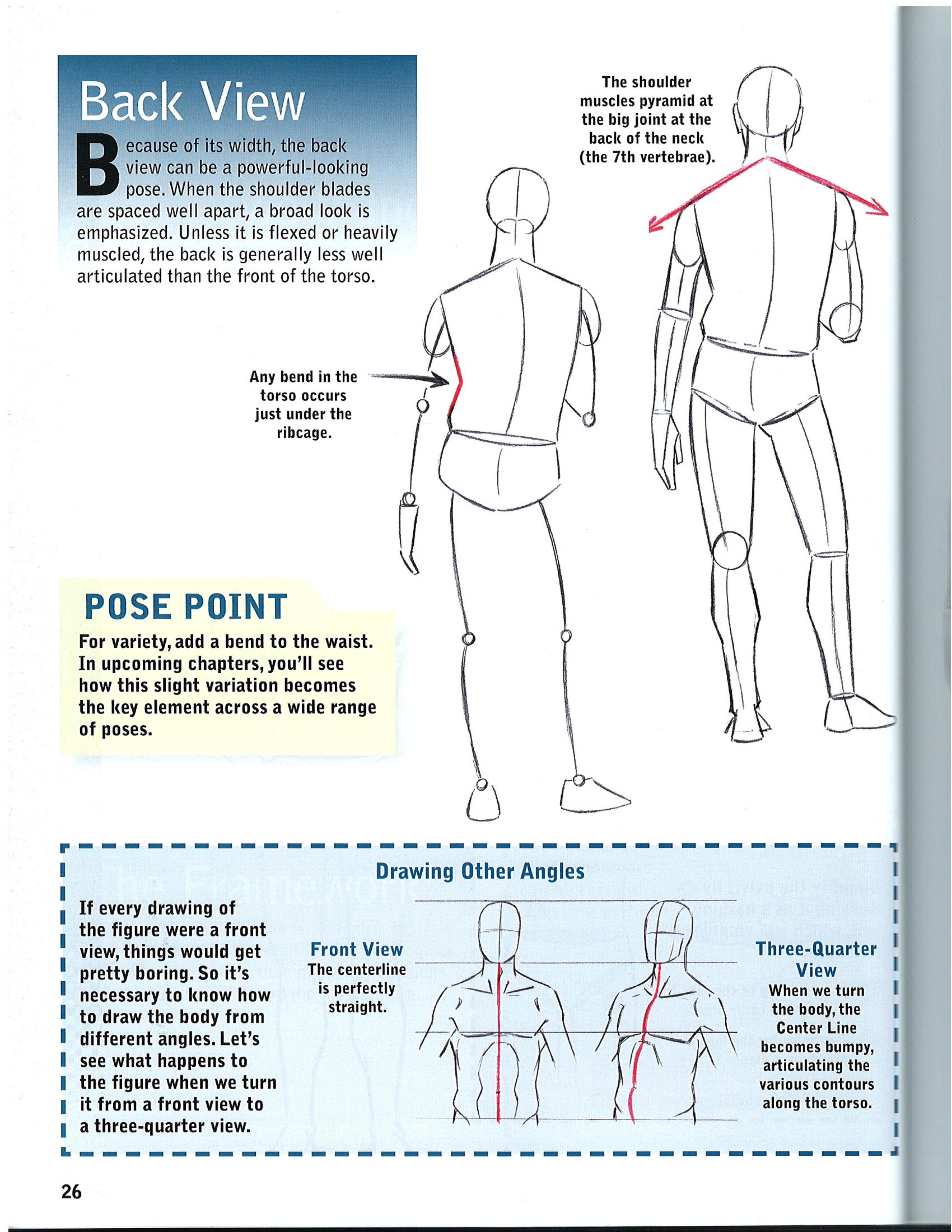 Back View

Because of its width, the back view can be a powerful-looking pose. When the shoulder blades are spaced well apart, a broad look is emphasized. Unless it is flexed or heavily muscled, the back is generally less well articulated than the front of the torso.

The shoulder muscles pyramid at the big joint at the back of the neck (the 7th vertebrae).

Any bend in the torso occurs just under the ribcage.

POSE POINT

For variety, add a bend to the waist. In upcoming chapters, you'll see how this slight variation becomes the key element across a wide range of poses.

Drawing Other Angles

If every drawing of the figure were a front view, things would get pretty boring. So it's necessary to know how to draw the body from different angles. Let's see what happens to the figure when we turn it from a front view to a three-quarter view.

Front View
The centerline is perfectly straight.

Three-Quarter View
When we turn the body, the Center Line becomes bumpy, articulating the various contours along the torso.

26